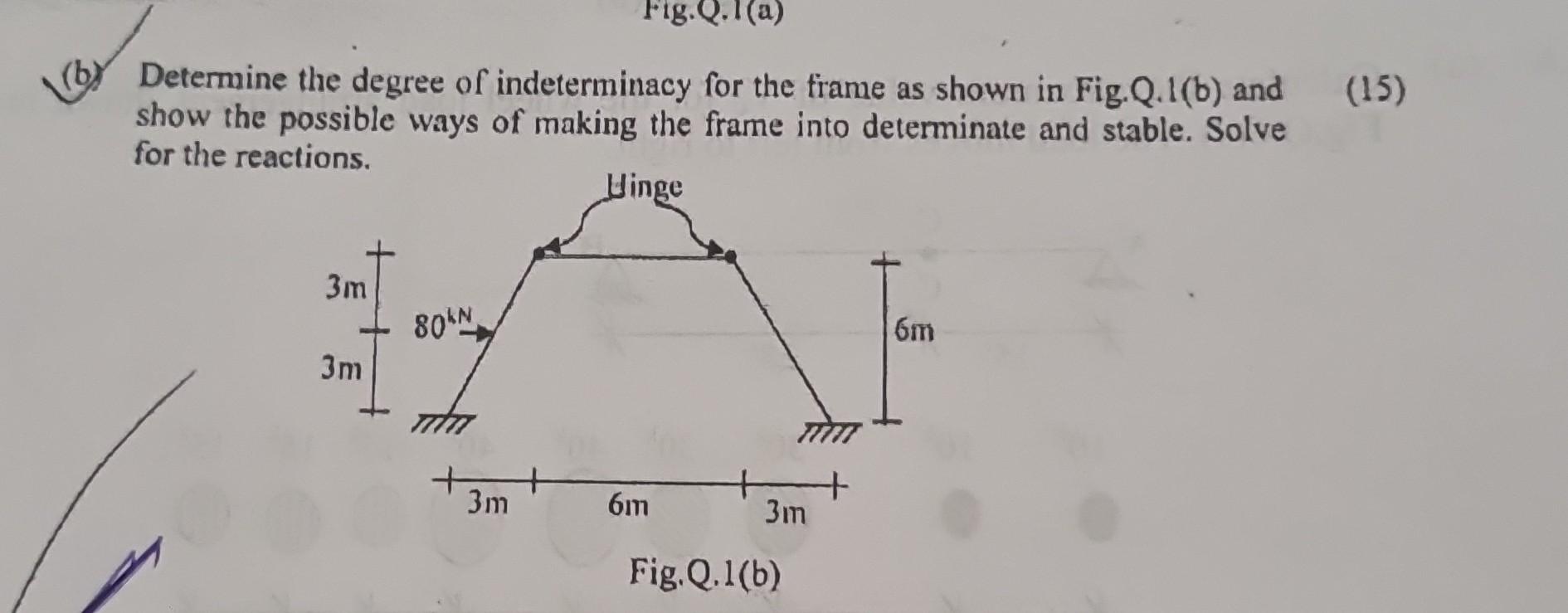 Fig.Q.1(a)

(b) Determine the degree of indeterminacy for the frame as shown in Fig.Q.1(b) and show the possible ways of making the frame into determinate and stable. Solve for the reactions.

(15)

Hinge

3m

3m

80kN

6m

3m

6m

3m

Fig.Q.1(b)